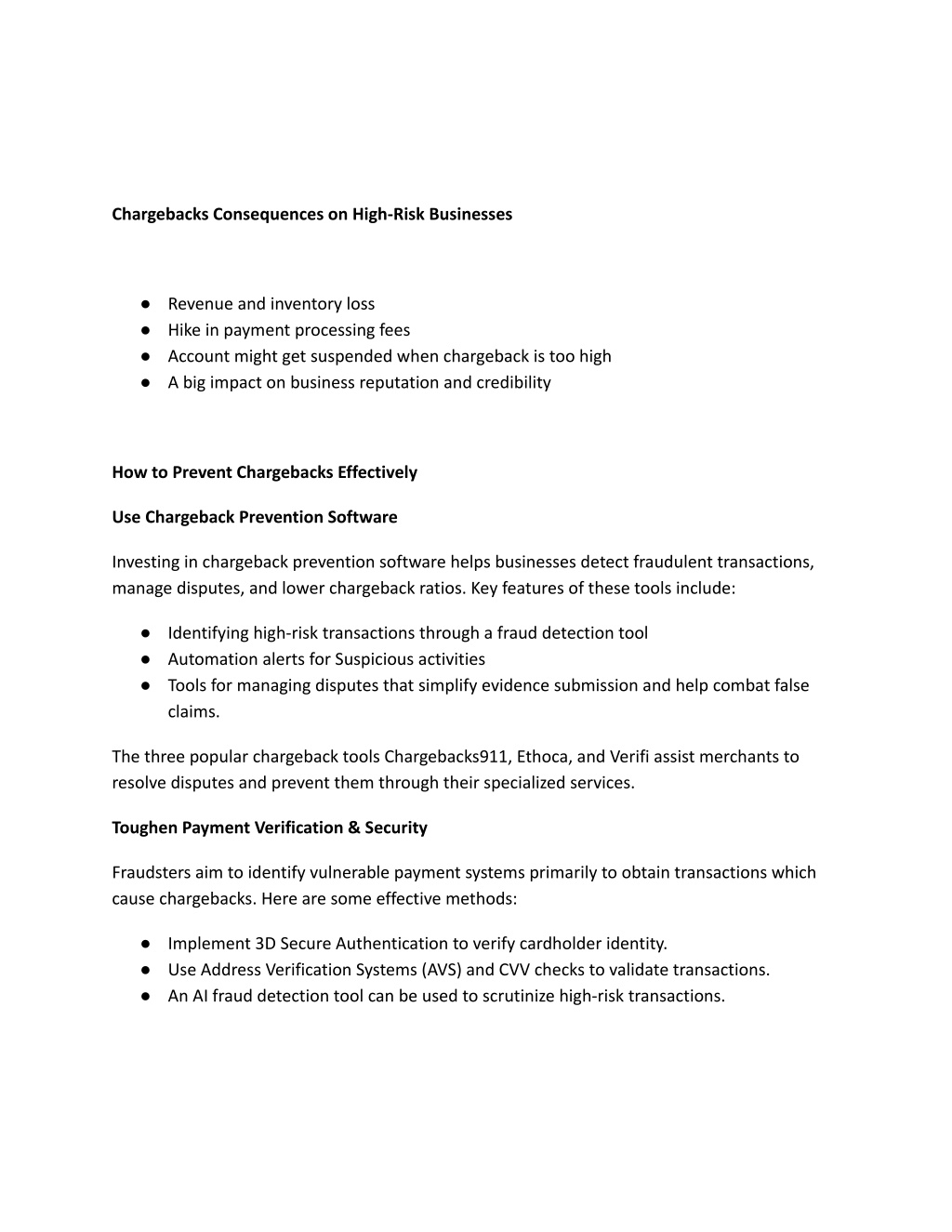 Chargebacks Consequences on High-Risk Businesses

● Revenue and inventory loss
● Hike in payment processing fees
● Account might get suspended when chargeback is too high
● A big impact on business reputation and credibility

How to Prevent Chargebacks Effectively

Use Chargeback Prevention Software

Investing in chargeback prevention software helps businesses detect fraudulent transactions, manage disputes, and lower chargeback ratios. Key features of these tools include:

● Identifying high-risk transactions through a fraud detection tool
● Automation alerts for Suspicious activities
● Tools for managing disputes that simplify evidence submission and help combat false claims.

The three popular chargeback tools Chargebacks911, Ethoca, and Verifi assist merchants to resolve disputes and prevent them through their specialized services.

Toughen Payment Verification & Security

Fraudsters aim to identify vulnerable payment systems primarily to obtain transactions which cause chargebacks. Here are some effective methods:

● Implement 3D Secure Authentication to verify cardholder identity.
● Use Address Verification Systems (AVS) and CVV checks to validate transactions.
● An AI fraud detection tool can be used to scrutinize high-risk transactions.